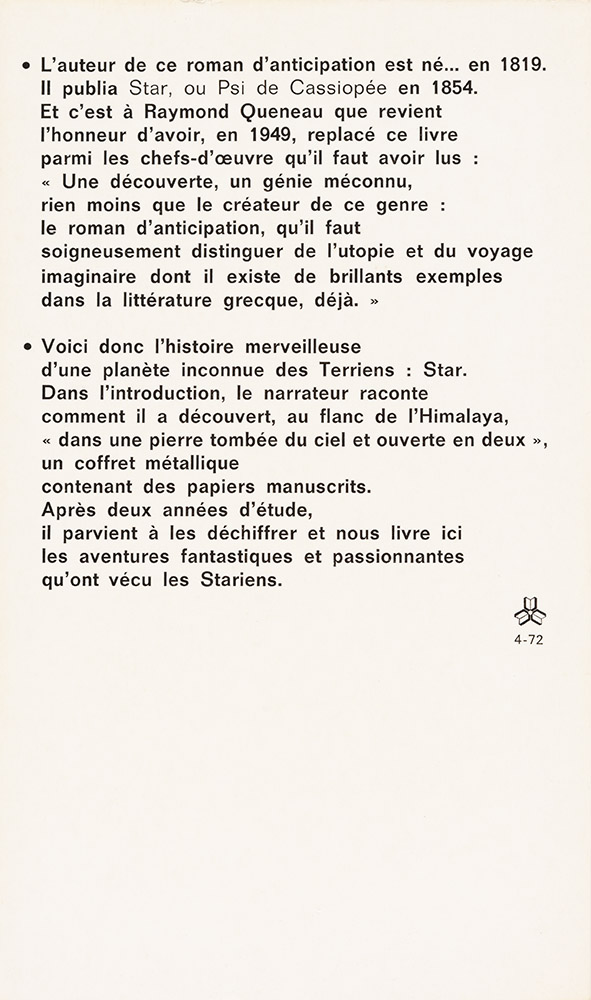 • L'auteur de ce roman d'anticipation est né... en 1819. Il publia Star, ou Psi de Cassiopée en 1854. Et c'est à Raymond Queneau que revient l'honneur d'avoir, en 1949, replacé ce livre parmi les chefs-d'œuvre qu'il faut avoir lus : « Une découverte, un génie méconnu, rien moins que le créateur de ce genre : le roman d'anticipation, qu'il faut soigneusement distinguer de l'utopie et du voyage imaginaire dont il existe de brillants exemples dans la littérature grecque, déjà. »

• Voici donc l'histoire merveilleuse d'une planète inconnue des Terriens : Star. Dans l'introduction, le narrateur raconte comment il a découvert, au flanc de l'Himalaya, « dans une pierre tombée du ciel et ouverte en deux », un coffret métallique contenant des papiers manuscrits. Après deux années d'étude, il parvient à les déchiffrer et nous livre ici les aventures fantastiques et passionnantes qu'ont vécu les Stariens.

4-72